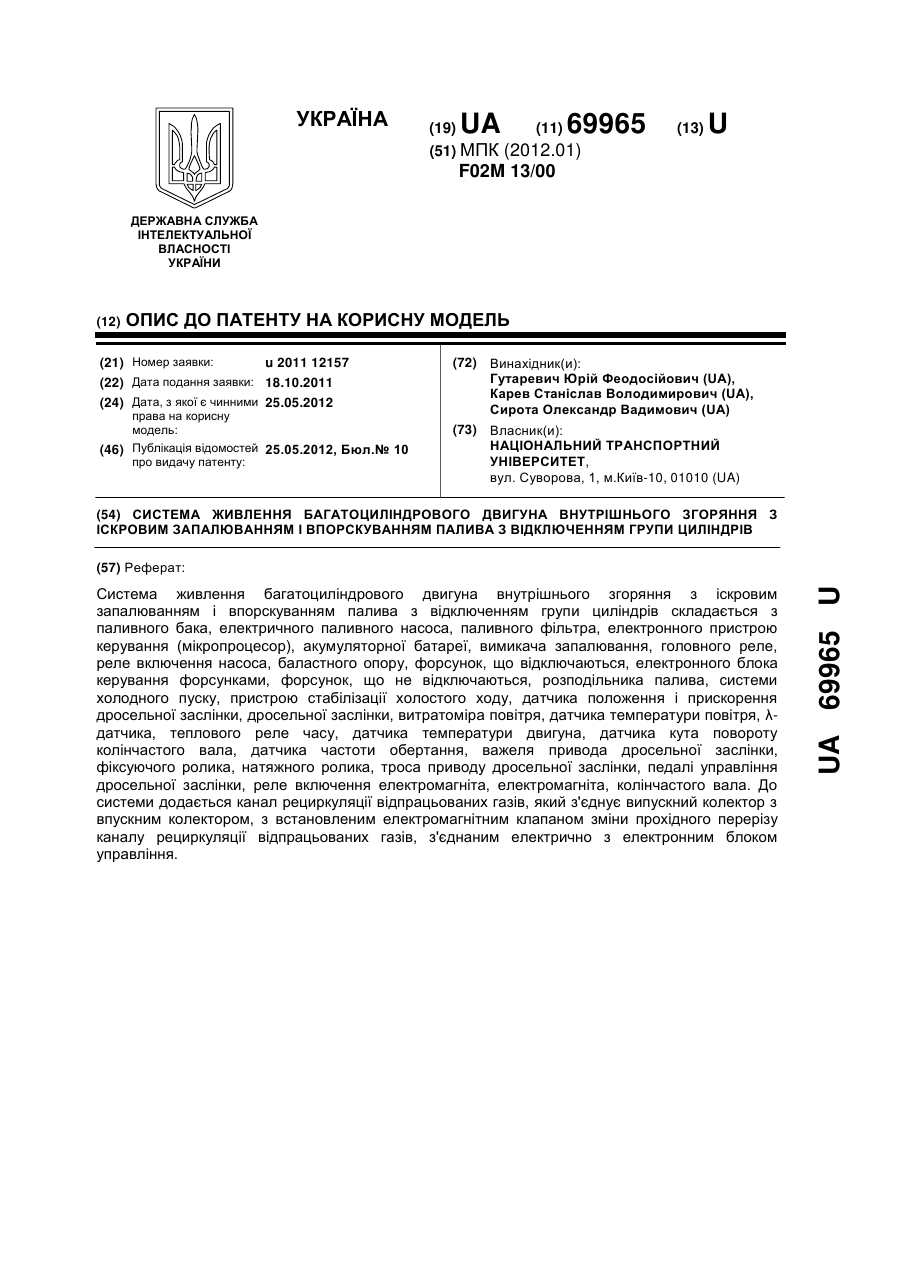 УКРАЇНА

(19) UA (11) 69965 (13) U

(51) МПК (2012.01)
F02M 13/00

ДЕРЖАВНА СЛУЖБА ІНТЕЛЕКТУАЛЬНОЇ ВЛАСНОСТІ УКРАЇНИ

(12) ОПИС ДО ПАТЕНТУ НА КОРИСНУ МОДЕЛЬ

(21) Номер заявки: u 2011 12157
(22) Дата подання заявки: 18.10.2011
(24) Дата, з якої є чинними права на корисну модель: 25.05.2012
(46) Публікація відомостей про видачу патенту: 25.05.2012, Бюл.№ 10

(72) Винахідник(и):
Гутаревич Юрій Феодосійович (UA),
Карев Станіслав Володимирович (UA),
Сирота Олександр Вадимович (UA)

(73) Власник(и):
НАЦІОНАЛЬНИЙ ТРАНСПОРТНИЙ УНІВЕРСИТЕТ,
вул. Суворова, 1, м.Київ-10, 01010 (UA)

(54) СИСТЕМА ЖИВЛЕННЯ БАГАТОЦИЛІНДРОВОГО ДВИГУНА ВНУТРІШНЬОГО ЗГОРЯННЯ З ІСКРОВИМ ЗАПАЛЮВАННЯМ І ВПОРСКУВАННЯМ ПАЛИВА З ВІДКЛЮЧЕННЯМ ГРУПИ ЦИЛІНДРІВ

(57) Реферат:

Система живлення багатоциліндрового двигуна внутрішнього згоряння з іскровим запалюванням і впорскуванням палива з відключенням групи циліндрів складається з паливного бака, електричного паливного насоса, паливного фільтра, електронного пристрою керування (мікропроцесор), акумуляторної батареї, вимикача запалювання, головного реле, реле включення насоса, баластного опору, форсунок, що відключаються, електронного блока керування форсунками, форсунок, що не відключаються, розподільника палива, системи холодного пуску, пристрою стабілізації холостого ходу, датчика положення і прискорення дросельної заслінки, дросельної заслінки, витратоміра повітря, датчика температури повітря, λ-датчика, теплового реле часу, датчика температури двигуна, датчика кута повороту колінчастого вала, датчика частоти обертання, важеля привода дросельної заслінки, фіксуючого ролика, натяжного ролика, троса приводу дросельної заслінки, педалі управління дросельної заслінки, реле включення електромагніта, електромагніта, колінчастого вала. До системи додається канал рециркуляції відпрацьованих газів, який з'єднує випускний колектор з впускним колектором, з встановленим електромагнітним клапаном зміни прохідного перерізу каналу рециркуляції відпрацьованих газів, з'єднаним електрично з електронним блоком управління.

UA 69965 U